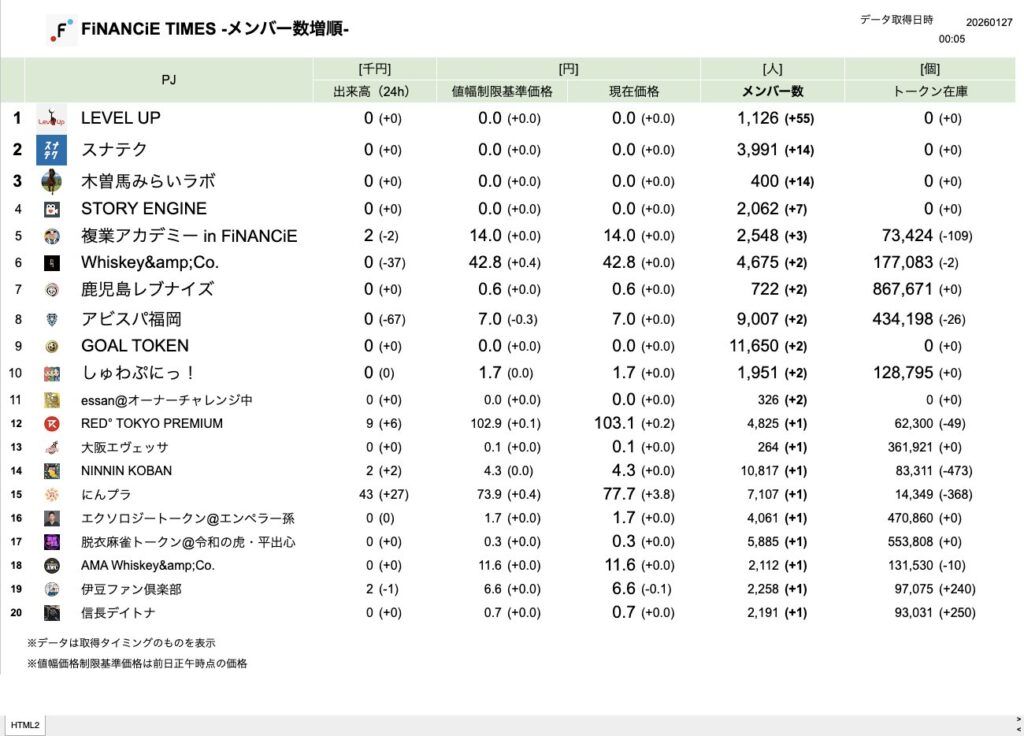 FiNANCiE TIMES -メンバー数増順-

データ取得日時 20260127 00:05

| | PJ | [千円] 出来高（24h） | [円] 値幅制限基準価格 | [円] 現在価格 | [人] メンバー数 | [個] トークン在庫 |
|---|---|---|---|---|---|---|
| 1 | LEVEL UP | 0 (+0) | 0.0 (+0.0) | 0.0 (+0.0) | 1,126 (+55) | 0 (+0) |
| 2 | スナテク | 0 (+0) | 0.0 (+0.0) | 0.0 (+0.0) | 3,991 (+14) | 0 (+0) |
| 3 | 木曽馬みらいラボ | 0 (+0) | 0.0 (+0.0) | 0.0 (+0.0) | 400 (+14) | 0 (+0) |
| 4 | STORY ENGINE | 0 (+0) | 0.0 (+0.0) | 0.0 (+0.0) | 2,062 (+7) | 0 (+0) |
| 5 | 複業アカデミー in FiNANCiE | 2 (-2) | 14.0 (+0.0) | 14.0 (+0.0) | 2,548 (+3) | 73,424 (-109) |
| 6 | Whiskey&amp;Co. | 0 (-37) | 42.8 (+0.4) | 42.8 (+0.0) | 4,675 (+2) | 177,083 (-2) |
| 7 | 鹿児島レブナイズ | 0 (+0) | 0.6 (+0.0) | 0.6 (+0.0) | 722 (+2) | 867,671 (+0) |
| 8 | アビスパ福岡 | 0 (-67) | 7.0 (-0.3) | 7.0 (+0.0) | 9,007 (+2) | 434,198 (-26) |
| 9 | GOAL TOKEN | 0 (+0) | 0.0 (+0.0) | 0.0 (+0.0) | 11,650 (+2) | 0 (+0) |
| 10 | しゅわぷにっ！ | 0 (0) | 1.7 (0.0) | 1.7 (+0.0) | 1,951 (+2) | 128,795 (+0) |
| 11 | essan@オーナーチャレンジ中 | 0 (+0) | 0.0 (+0.0) | 0.0 (+0.0) | 326 (+2) | 0 (+0) |
| 12 | RED° TOKYO PREMIUM | 9 (+6) | 102.9 (+0.1) | 103.1 (+0.2) | 4,825 (+1) | 62,300 (-49) |
| 13 | 大阪エヴェッサ | 0 (+0) | 0.1 (+0.0) | 0.1 (+0.0) | 264 (+1) | 361,921 (+0) |
| 14 | NINNIN KOBAN | 2 (+2) | 4.3 (0.0) | 4.3 (+0.0) | 10,817 (+1) | 83,311 (-473) |
| 15 | にんプラ | 43 (+27) | 73.9 (+0.4) | 77.7 (+3.8) | 7,107 (+1) | 14,349 (-368) |
| 16 | エクソロジートークン@エンペラー孫 | 0 (0) | 1.7 (+0.0) | 1.7 (+0.0) | 4,061 (+1) | 470,860 (+0) |
| 17 | 脱衣麻雀トークン@令和の虎・平出心 | 0 (+0) | 0.3 (+0.0) | 0.3 (+0.0) | 5,885 (+1) | 553,808 (+0) |
| 18 | AMA Whiskey&amp;Co. | 0 (+0) | 11.6 (+0.0) | 11.6 (+0.0) | 2,112 (+1) | 131,530 (-10) |
| 19 | 伊豆ファン倶楽部 | 2 (-1) | 6.6 (+0.0) | 6.6 (-0.1) | 2,258 (+1) | 97,075 (+240) |
| 20 | 信長デイトナ | 0 (+0) | 0.7 (+0.0) | 0.7 (+0.0) | 2,191 (+1) | 93,031 (+250) |

※データは取得タイミングのものを表示
※値幅価格制限基準価格は前日正午時点の価格

HTML2